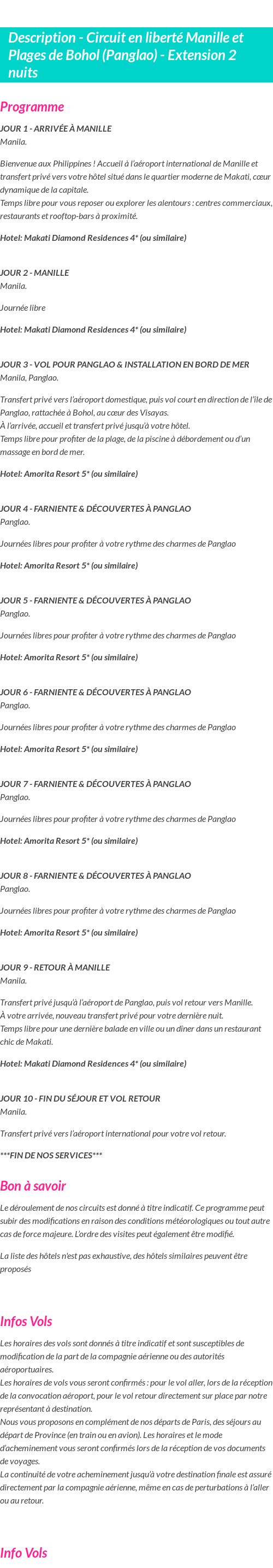 Description - Circuit en liberté Manille et Plages de Bohol (Panglao) - Extension 2 nuits

Programme

JOUR 1 - ARRIVÉE À MANILLE
Manila.

Bienvenue aux Philippines ! Accueil à l'aéroport international de Manille et transfert privé vers votre hôtel situé dans le quartier moderne de Makati, cœur dynamique de la capitale.
Temps libre pour vous reposer ou explorer les alentours : centres commerciaux, restaurants et rooftop-bars à proximité.

Hotel: Makati Diamond Residences 4* (ou similaire)

JOUR 2 - MANILLE
Manila.

Journée libre

Hotel: Makati Diamond Residences 4* (ou similaire)

JOUR 3 - VOL POUR PANGLAO & INSTALLATION EN BORD DE MER
Manila, Panglao.

Transfert privé vers l'aéroport domestique, puis vol court en direction de l'île de Panglao, rattachée à Bohol, au cœur des Visayas.
À l'arrivée, accueil et transfert privé jusqu'à votre hôtel.
Temps libre pour profiter de la plage, de la piscine à débordement ou d'un massage en bord de mer.

Hotel: Amorita Resort 5* (ou similaire)

JOUR 4 - FARNIENTE & DÉCOUVERTES À PANGLAO
Panglao.

Journées libres pour profiter à votre rythme des charmes de Panglao

Hotel: Amorita Resort 5* (ou similaire)

JOUR 5 - FARNIENTE & DÉCOUVERTES À PANGLAO
Panglao.

Journées libres pour profiter à votre rythme des charmes de Panglao

Hotel: Amorita Resort 5* (ou similaire)

JOUR 6 - FARNIENTE & DÉCOUVERTES À PANGLAO
Panglao.

Journées libres pour profiter à votre rythme des charmes de Panglao

Hotel: Amorita Resort 5* (ou similaire)

JOUR 7 - FARNIENTE & DÉCOUVERTES À PANGLAO
Panglao.

Journées libres pour profiter à votre rythme des charmes de Panglao

Hotel: Amorita Resort 5* (ou similaire)

JOUR 8 - FARNIENTE & DÉCOUVERTES À PANGLAO
Panglao.

Journées libres pour profiter à votre rythme des charmes de Panglao

Hotel: Amorita Resort 5* (ou similaire)

JOUR 9 - RETOUR À MANILLE
Manila.

Transfert privé jusqu'à l'aéroport de Panglao, puis vol retour vers Manille.
À votre arrivée, nouveau transfert privé pour votre dernière nuit.
Temps libre pour une dernière balade en ville ou un dîner dans un restaurant chic de Makati.

Hotel: Makati Diamond Residences 4* (ou similaire)

JOUR 10 - FIN DU SÉJOUR ET VOL RETOUR
Manila.

Transfert privé vers l'aéroport international pour votre vol retour.

***FIN DE NOS SERVICES***

Bon à savoir

Le déroulement de nos circuits est donné à titre indicatif. Ce programme peut subir des modifications en raison des conditions météorologiques ou tout autre cas de force majeure. L'ordre des visites peut également être modifié.

La liste des hôtels n'est pas exhaustive, des hôtels similaires peuvent être proposés

Infos Vols

Les horaires des vols sont donnés à titre indicatif et sont susceptibles de modification de la part de la compagnie aérienne ou des autorités aéroportuaires.
Les horaires de vols vous seront confirmés : pour le vol aller, lors de la réception de la convocation aéroport, pour le vol retour directement sur place par notre représentant à destination.
Nous vous proposons en complément de nos départs de Paris, des séjours au départ de Province (en train ou en avion). Les horaires et le mode d'acheminement vous seront confirmés lors de la réception de vos documents de voyages.
La continuité de votre acheminement jusqu'à votre destination finale est assuré directement par la compagnie aérienne, même en cas de perturbations à l'aller ou au retour.

Info Vols